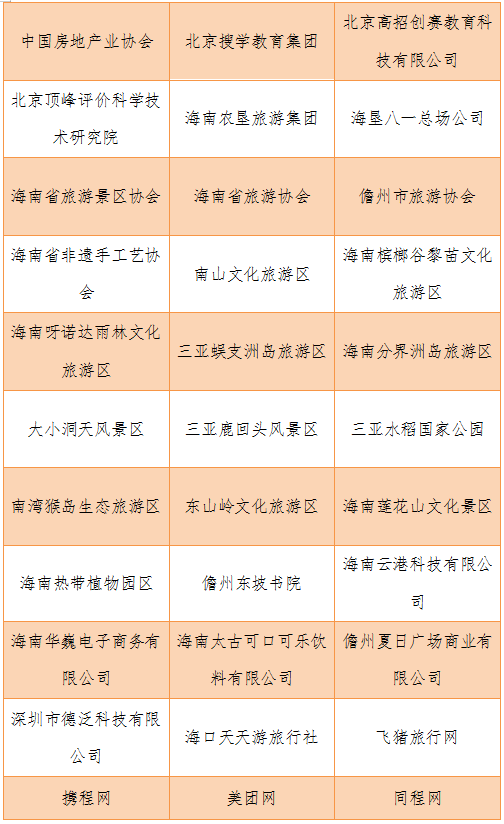 | 中国房地产业协会 | 北京搜学教育集团 | 北京高招创赛教育科技有限公司 |
|---|---|---|
| 北京顶峰评价科学技术研究院 | 海南农垦旅游集团 | 海垦八一总场公司 |
| 海南省旅游景区协会 | 海南省旅游协会 | 儋州市旅游协会 |
| 海南省非遗手工艺协会 | 南山文化旅游区 | 海南槟榔谷黎苗文化旅游区 |
| 海南呀诺达雨林文化旅游区 | 三亚蜈支洲岛旅游区 | 海南分界洲岛旅游区 |
| 大小洞天风景区 | 三亚鹿回头风景区 | 三亚水稻国家公园 |
| 南湾猴岛生态旅游区 | 东山岭文化旅游区 | 海南莲花山文化景区 |
| 海南热带植物园区 | 儋州东坡书院 | 海南云港科技有限公司 |
| 海南华巍电子商务有限公司 | 海南太古可口可乐饮料有限公司 | 儋州夏日广场商业有限公司 |
| 深圳市德泛科技有限公司 | 海口天天游旅行社 | 飞猪旅行网 |
| 携程网 | 美团网 | 同程网 |